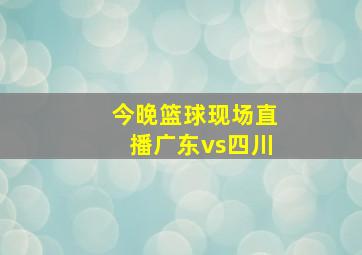 今晚篮球现场直播广东vs四川